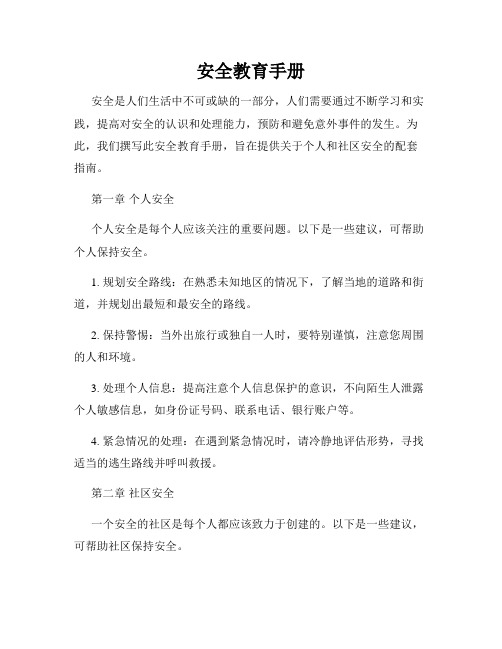 安全教育手册

安全是人们生活中不可或缺的一部分，人们需要通过不断学习和实践，提高对安全的认识和处理能力，预防和避免意外事件的发生。为此，我们撰写此安全教育手册，旨在提供关于个人和社区安全的配套指南。

第一章 个人安全

个人安全是每个人应该关注的重要问题。以下是一些建议，可帮助个人保持安全。

1. 规划安全路线：在熟悉未知地区的情况下，了解当地的道路和街道，并规划出最短和最安全的路线。

2. 保持警惕：当外出旅行或独自一人时，要特别谨慎，注意您周围的人和环境。

3. 处理个人信息：提高注意个人信息保护的意识，不向陌生人泄露个人敏感信息，如身份证号码、联系电话、银行账户等。

4. 紧急情况的处理：在遇到紧急情况时，请冷静地评估形势，寻找适当的逃生路线并呼叫救援。

第二章 社区安全

一个安全的社区是每个人都应该致力于创建的。以下是一些建议，可帮助社区保持安全。